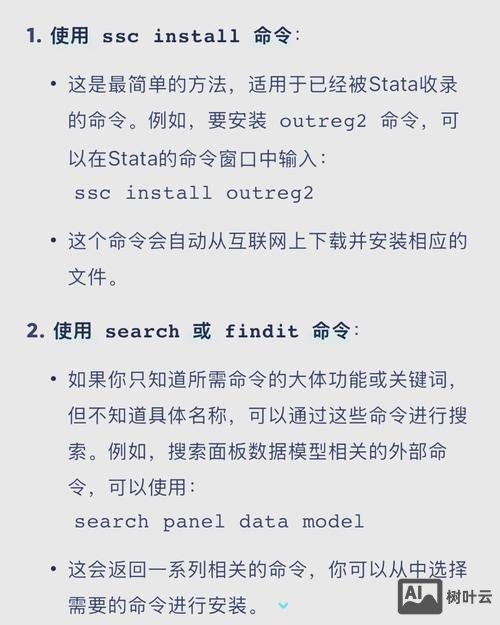 1. 使用 ssc install 命令：

• 这是最简单的方法，适用于已经被Stata收录的命令。例如，要安装 outreg2 命令，可以在Stata的命令窗口中输入：
ssc install outreg2

• 这个命令会自动从互联网上下载并安装相应的文件。

2. 使用 search 或 findit 命令：

• 如果你只知道所需命令的大体功能或关键词，但不知道具体名称，可以通过这些命令进行搜索。例如，搜索面板数据模型相关的外部命令，可以使用：
search panel data model

• 这会返回一系列相关的命令，你可以从中选择需要的命令进行安装。

AI 树叶云